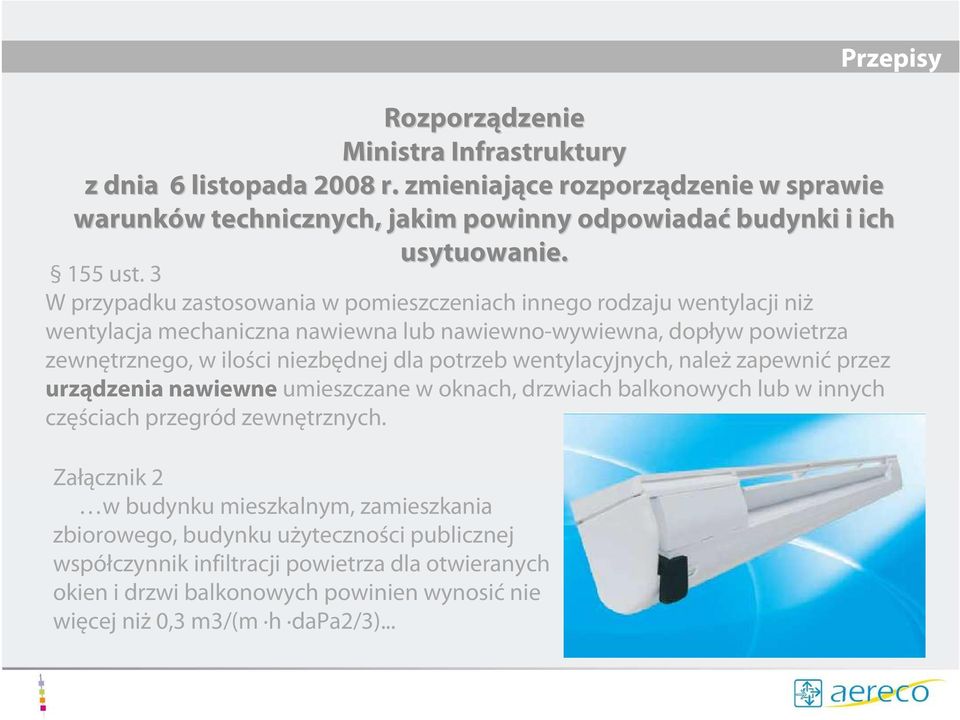 Przepisy

Rozporządzenie
Ministra Infrastruktury
z dnia 6 listopada 2008 r. zmieniające rozporządzenie w sprawie warunków technicznych, jakim powinny odpowiadać budynki i ich usytuowanie.

§ 155 ust. 3
W przypadku zastosowania w pomieszczeniach innego rodzaju wentylacji niż wentylacja mechaniczna nawiewna lub nawiewno-wywiewna, dopływ powietrza zewnętrznego, w ilości niezbędnej dla potrzeb wentylacyjnych, należ zapewnić przez urządzenia nawiewne umieszczane w oknach, drzwiach balkonowych lub w innych częściach przegród zewnętrznych.

Załącznik 2
…w budynku mieszkalnym, zamieszkania zbiorowego, budynku użyteczności publicznej współczynnik infiltracji powietrza dla otwieranych okien i drzwi balkonowych powinien wynosić nie więcej niż 0,3 m3/(m ·h ·daPa2/3)...

aereco